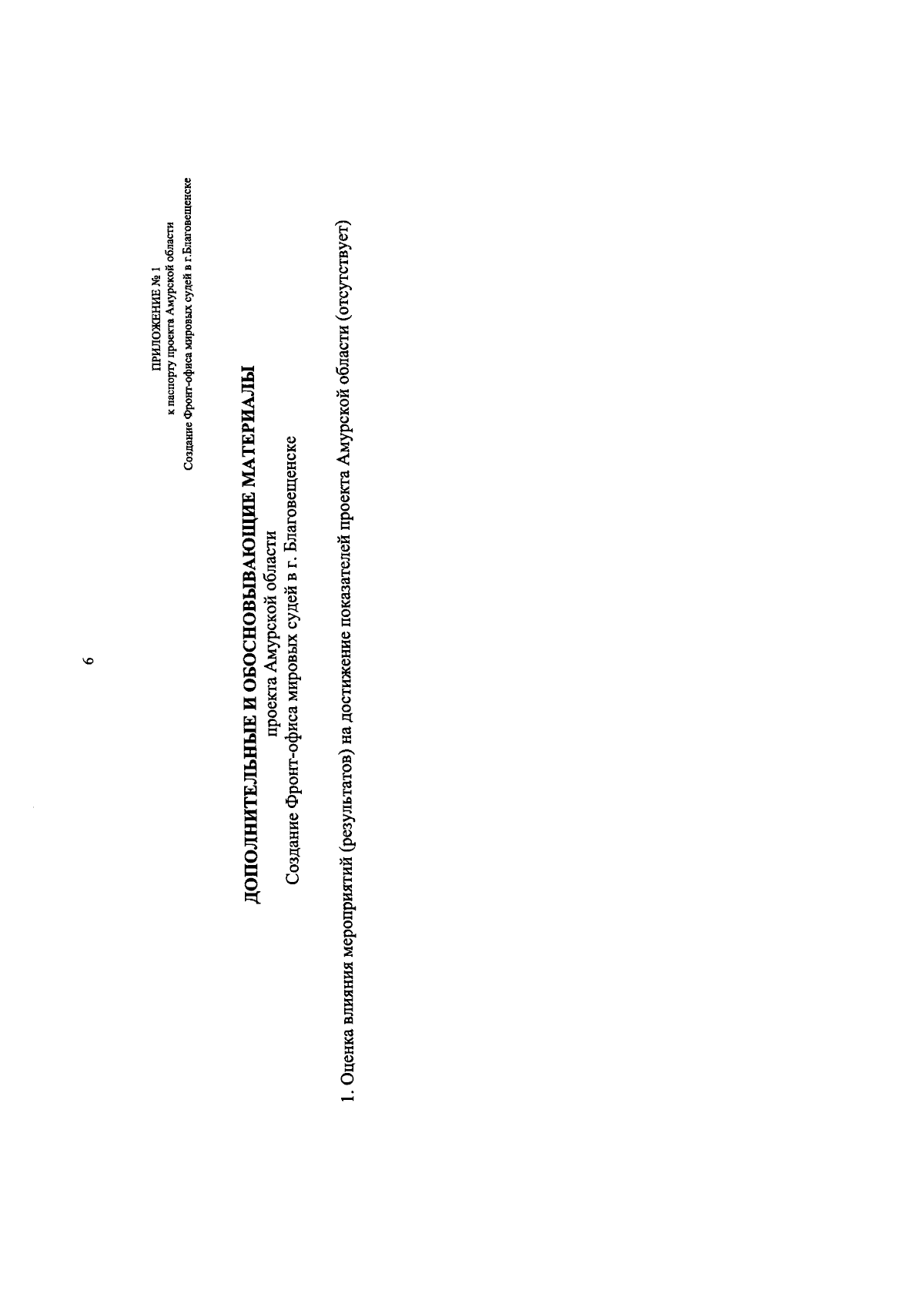 6

ПРИЛОЖЕНИЕ № 1
к паспорту проекта Амурской области
Создание Фронт-офиса мировых судей в г.Благовещенске

ДОПОЛНИТЕЛЬНЫЕ И ОБОСНОВЫВАЮЩИЕ МАТЕРИАЛЫ
проекта Амурской области
Создание Фронт-офиса мировых судей в г. Благовещенске

1. Оценка влияния мероприятий (результатов) на достижение показателей проекта Амурской области (отсутствует)